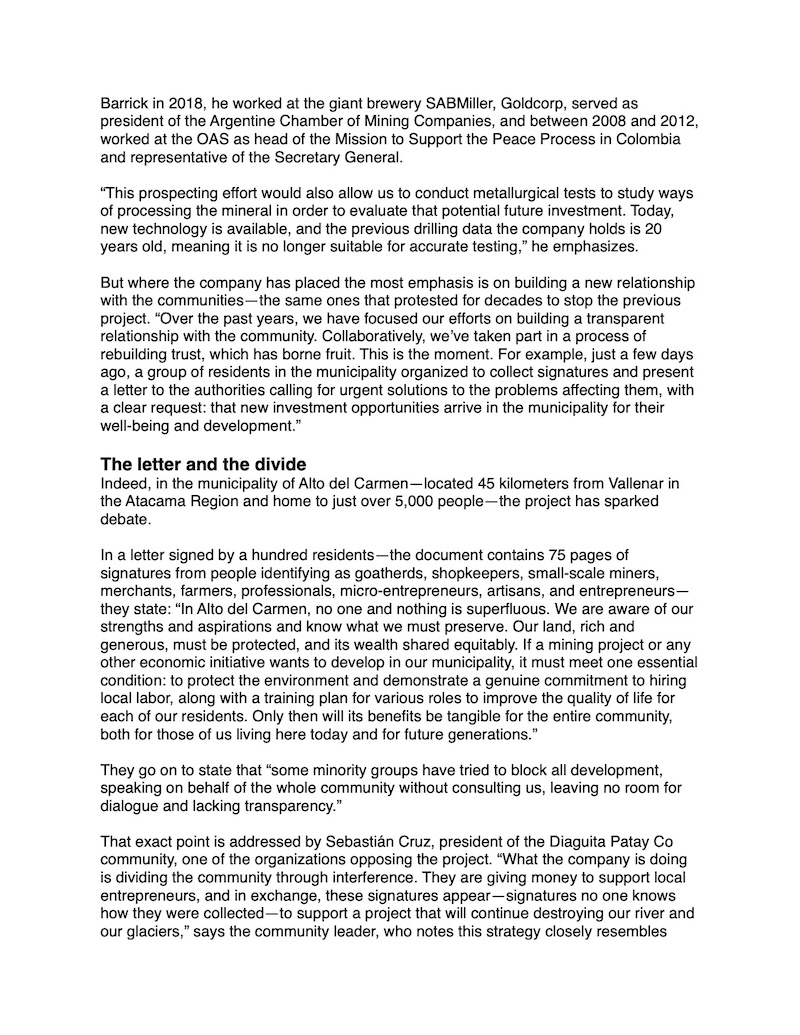 Barrick in 2018, he worked at the giant brewery SABMiller, Goldcorp, served as president of the Argentine Chamber of Mining Companies, and between 2008 and 2012, worked at the OAS as head of the Mission to Support the Peace Process in Colombia and representative of the Secretary General.

“This prospecting effort would also allow us to conduct metallurgical tests to study ways of processing the mineral in order to evaluate that potential future investment. Today, new technology is available, and the previous drilling data the company holds is 20 years old, meaning it is no longer suitable for accurate testing,” he emphasizes.

But where the company has placed the most emphasis is on building a new relationship with the communities—the same ones that protested for decades to stop the previous project. “Over the past years, we have focused our efforts on building a transparent relationship with the community. Collaboratively, we’ve taken part in a process of rebuilding trust, which has borne fruit. This is the moment. For example, just a few days ago, a group of residents in the municipality organized to collect signatures and present a letter to the authorities calling for urgent solutions to the problems affecting them, with a clear request: that new investment opportunities arrive in the municipality for their well-being and development.”

The letter and the divide
Indeed, in the municipality of Alto del Carmen—located 45 kilometers from Vallenar in the Atacama Region and home to just over 5,000 people—the project has sparked debate.

In a letter signed by a hundred residents—the document contains 75 pages of signatures from people identifying as goatherds, shopkeepers, small-scale miners, merchants, farmers, professionals, micro-entrepreneurs, artisans, and entrepreneurs—they state: “In Alto del Carmen, no one and nothing is superfluous. We are aware of our strengths and aspirations and know what we must preserve. Our land, rich and generous, must be protected, and its wealth shared equitably. If a mining project or any other economic initiative wants to develop in our municipality, it must meet one essential condition: to protect the environment and demonstrate a genuine commitment to hiring local labor, along with a training plan for various roles to improve the quality of life for each of our residents. Only then will its benefits be tangible for the entire community, both for those of us living here today and for future generations.”

They go on to state that “some minority groups have tried to block all development, speaking on behalf of the whole community without consulting us, leaving no room for dialogue and lacking transparency.”

That exact point is addressed by Sebastián Cruz, president of the Diaguita Patay Co community, one of the organizations opposing the project. “What the company is doing is dividing the community through interference. They are giving money to support local entrepreneurs, and in exchange, these signatures appear—signatures no one knows how they were collected—to support a project that will continue destroying our river and our glaciers,” says the community leader, who notes this strategy closely resembles